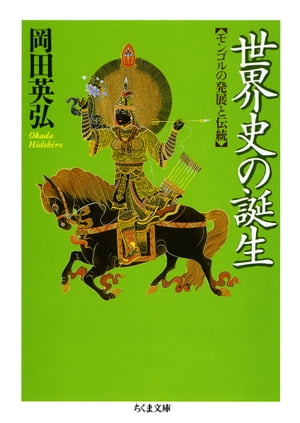 世界史の誕生

【モンゴルの発展と伝統】

岡田英弘

Okada Hidehiro

ちくま文庫